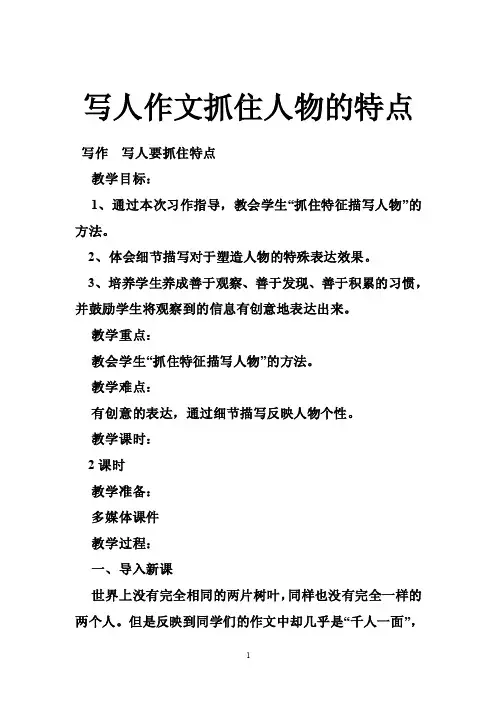 写人作文抓住人物的特点

写作　写人要抓住特点

教学目标：

1、通过本次习作指导，教会学生“抓住特征描写人物”的方法。

2、体会细节描写对于塑造人物的特殊表达效果。

3、培养学生养成善于观察、善于发现、善于积累的习惯，并鼓励学生将观察到的信息有创意地表达出来。

教学重点：

教会学生“抓住特征描写人物”的方法。

教学难点：

有创意的表达，通过细节描写反映人物个性。

教学课时：

2 课时

教学准备：

多媒体课件

教学过程：

一、导入新课

世界上没有完全相同的两片树叶，同样也没有完全一样的两个人。但是反映到同学们的作文中却几乎是“千人一面”，

1